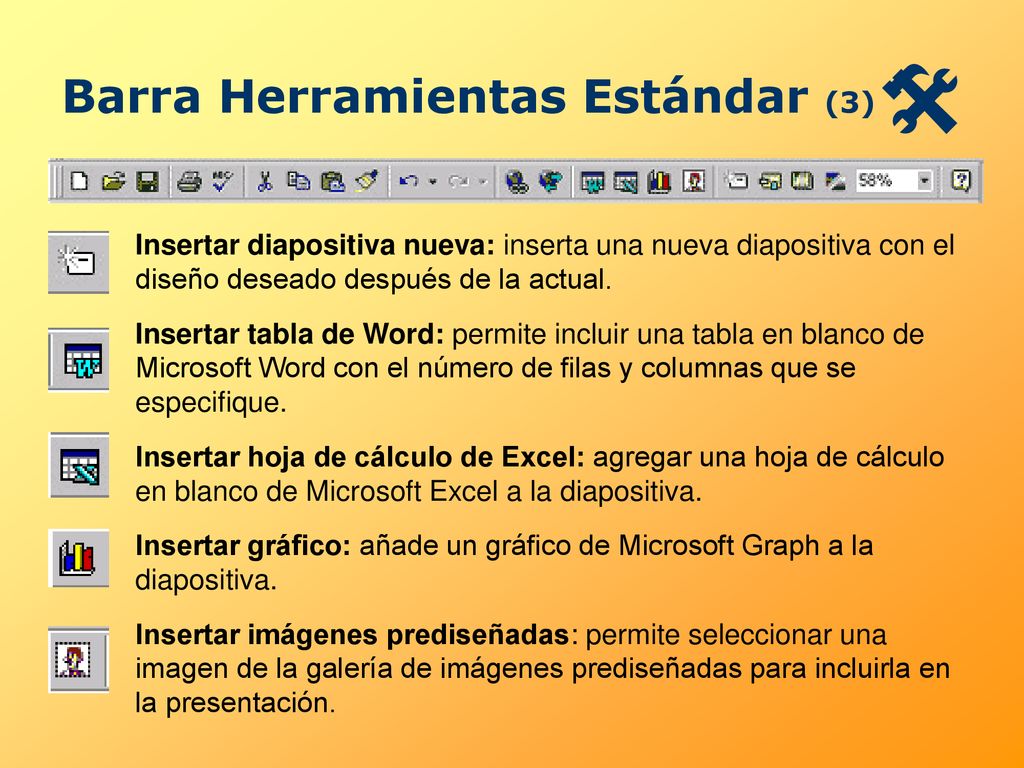 Barra Herramientas Estándar (3)

58%

Insertar diapositiva nueva: inserta una nueva diapositiva con el diseño deseado después de la actual.

Insertar tabla de Word: permite incluir una tabla en blanco de Microsoft Word con el número de filas y columnas que se especifique.

Insertar hoja de cálculo de Excel: agregar una hoja de cálculo en blanco de Microsoft Excel a la diapositiva.

Insertar gráfico: añade un gráfico de Microsoft Graph a la diapositiva.

Insertar imágenes prediseñadas: permite seleccionar una imagen de la galería de imágenes prediseñadas para incluirla en la presentación.